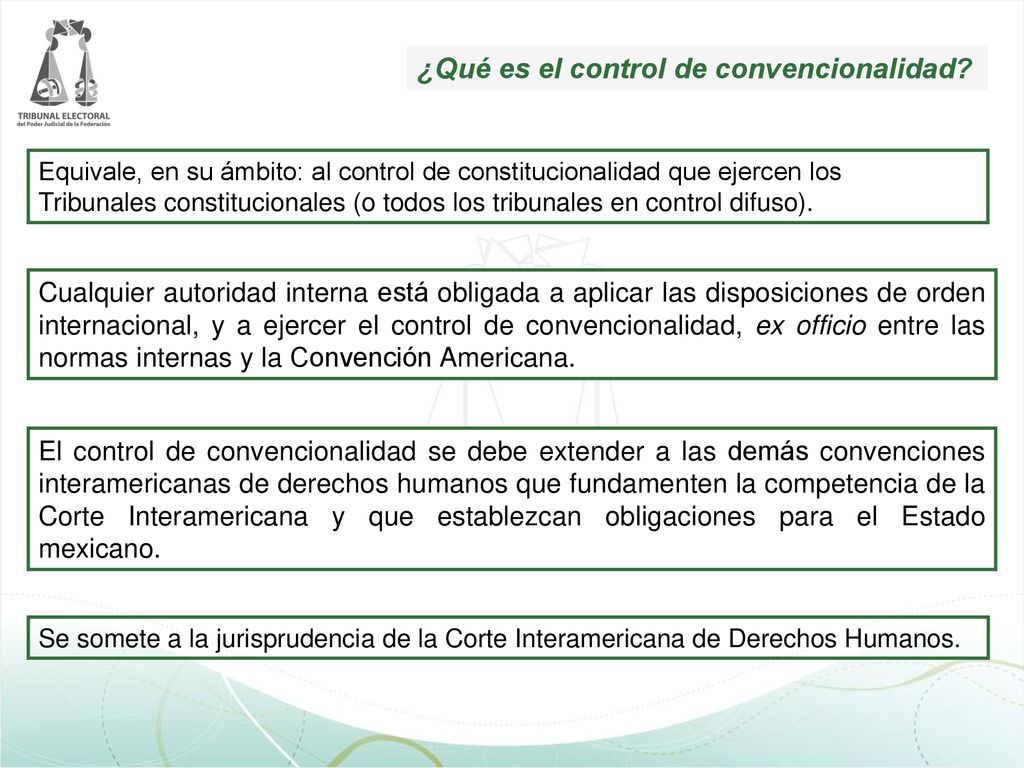 TRIBUNAL ELECTORAL
del Poder Judicial de la Federación

¿Qué es el control de convencionalidad?

Equivale, en su ámbito: al control de constitucionalidad que ejercen los Tribunales constitucionales (o todos los tribunales en control difuso).

Cualquier autoridad interna está obligada a aplicar las disposiciones de orden internacional, y a ejercer el control de convencionalidad, ex officio entre las normas internas y la Convención Americana.

El control de convencionalidad se debe extender a las demás convenciones interamericanas de derechos humanos que fundamenten la competencia de la Corte Interamericana y que establezcan obligaciones para el Estado mexicano.

Se somete a la jurisprudencia de la Corte Interamericana de Derechos Humanos.